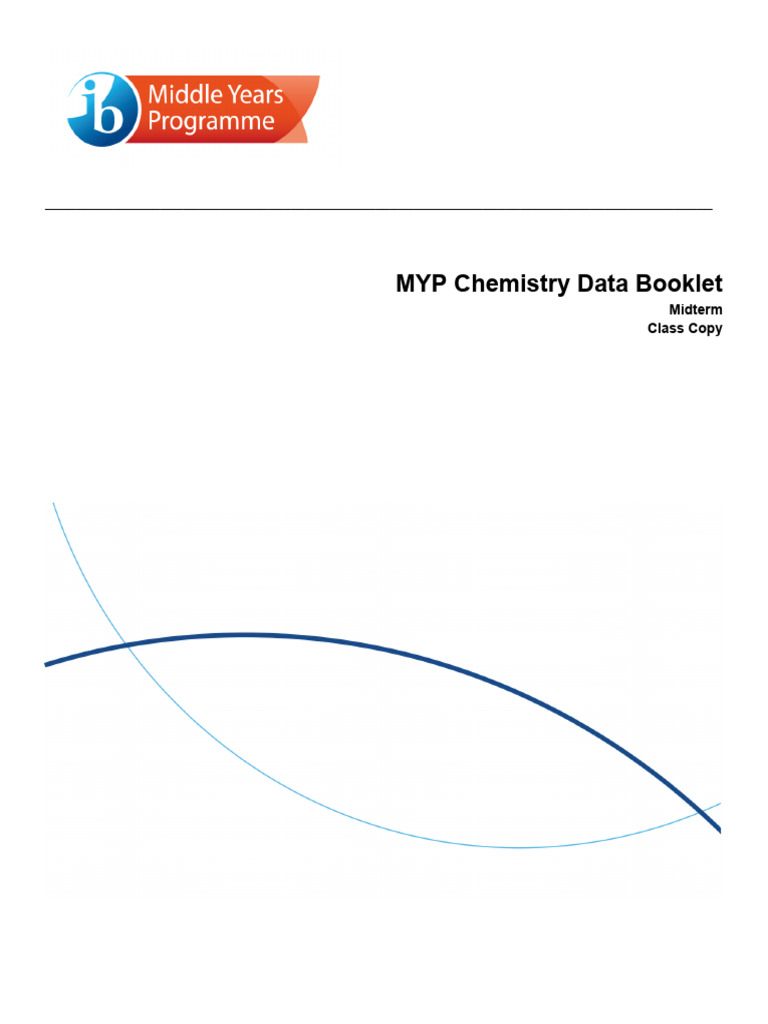 ib Middle Years Programme

MYP Chemistry Data Booklet
Midterm
Class Copy